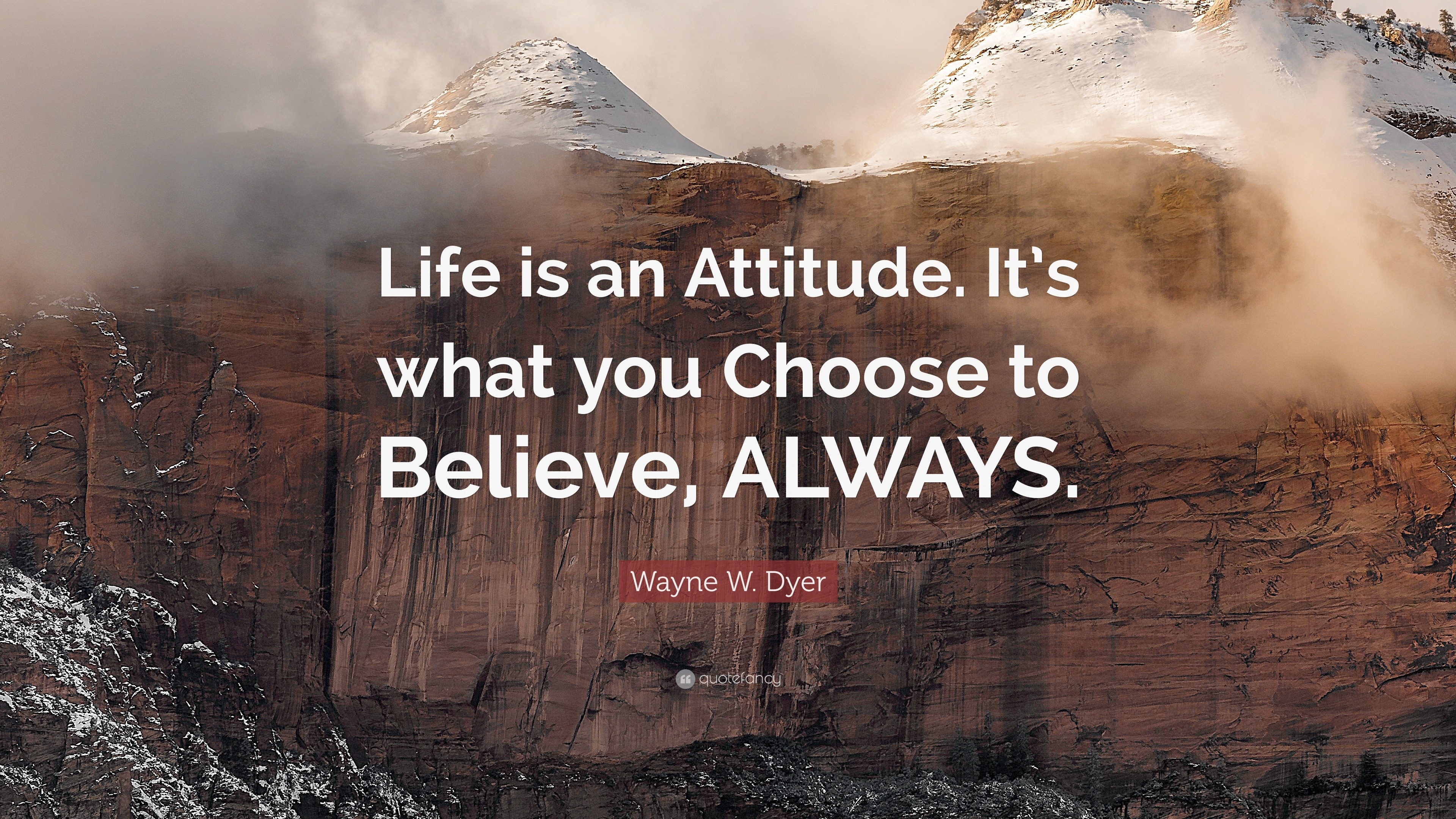 Life is an Attitude. It's what you Choose to Believe, ALWAYS.

Wayne W. Dyer

quotefancy